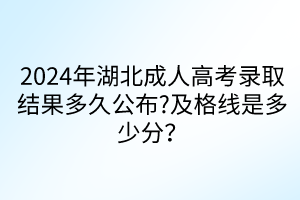 2024年湖北成人高考录取结果多久公布?及格线是多少分?